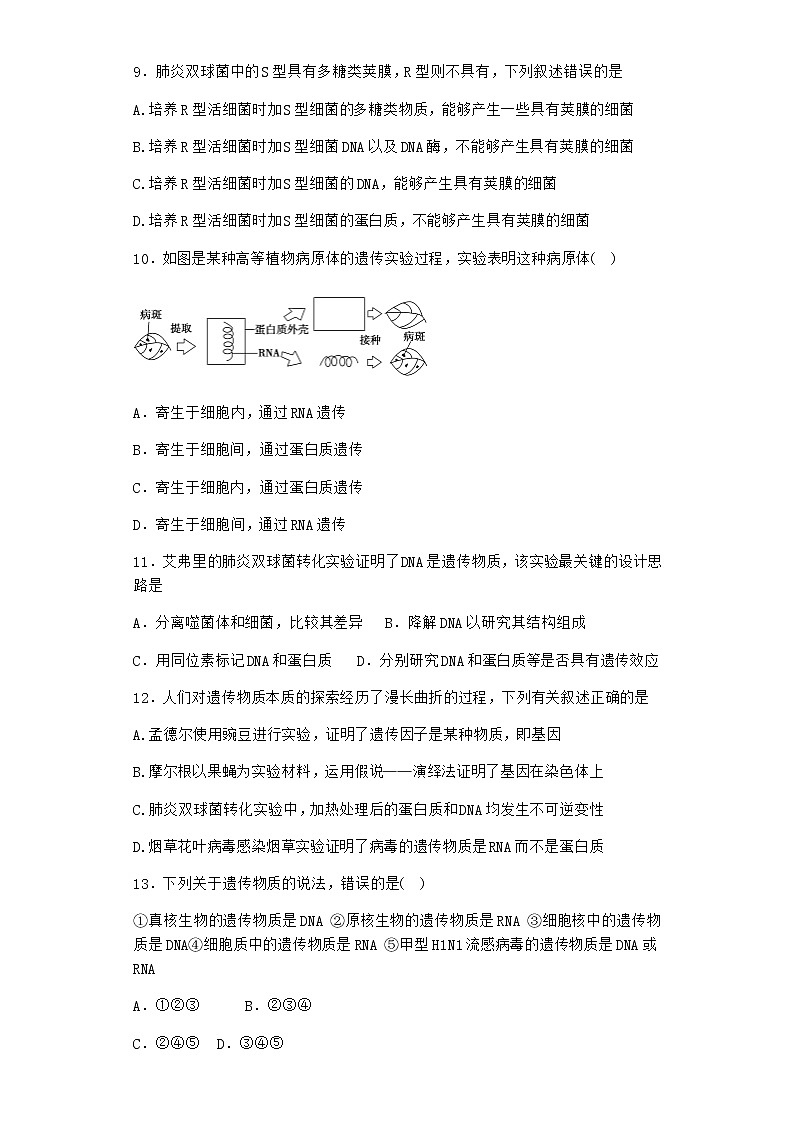 9．肺炎双球菌中的S型具有多糖类荚膜，R型则不具有，下列叙述错误的是

A.培养R型活细菌时加S型细菌的多糖类物质，能够产生一些具有荚膜的细菌

B.培养R型活细菌时加S型细菌DNA以及DNA酶，不能够产生具有荚膜的细菌

C.培养R型活细菌时加S型细菌的DNA，能够产生具有荚膜的细菌

D.培养R型活细菌时加S型细菌的蛋白质，不能够产生具有荚膜的细菌

10．如图是某种高等植物病原体的遗传实验过程，实验表明这种病原体(　)

病斑 提取 蛋白质外壳 RNA 接种 病斑

A．寄生于细胞内，通过RNA遗传

B．寄生于细胞间，通过蛋白质遗传

C．寄生于细胞内，通过蛋白质遗传

D．寄生于细胞间，通过RNA遗传

11．艾弗里的肺炎双球菌转化实验证明了DNA是遗传物质，该实验最关键的设计思路是

A．分离噬菌体和细菌，比较其差异　B．降解DNA以研究其结构组成

C．用同位素标记DNA和蛋白质　D．分别研究DNA和蛋白质等是否具有遗传效应

12．人们对遗传物质本质的探索经历了漫长曲折的过程，下列有关叙述正确的是

A.孟德尔使用豌豆进行实验，证明了遗传因子是某种物质，即基因

B.摩尔根以果蝇为实验材料，运用假说——演绎法证明了基因在染色体上

C.肺炎双球菌转化实验中，加热处理后的蛋白质和DNA均发生不可逆变性

D.烟草花叶病毒感染烟草实验证明了病毒的遗传物质是RNA而不是蛋白质

13．下列关于遗传物质的说法，错误的是(　)

①真核生物的遗传物质是DNA ②原核生物的遗传物质是RNA ③细胞核中的遗传物质是DNA④细胞质中的遗传物质是RNA ⑤甲型H1N1流感病毒的遗传物质是DNA或RNA

A．①②③　　B．②③④

C．②④⑤　D．③④⑤